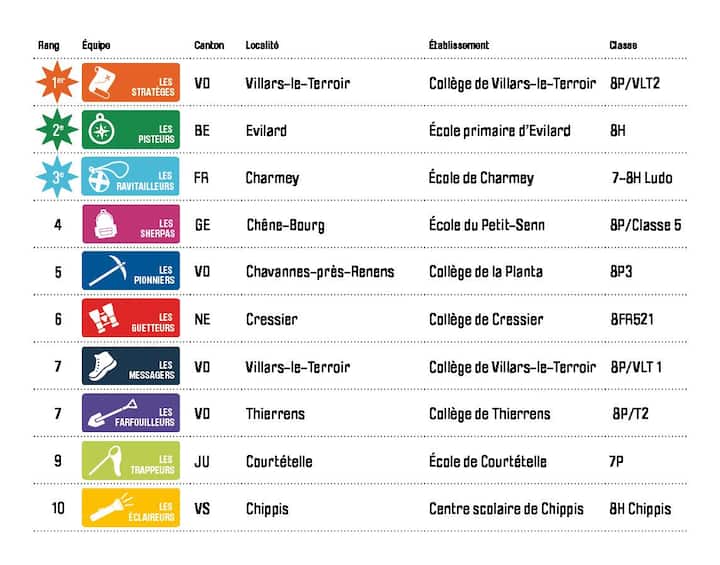 | Rang | Équipe | Canton | Localité | Établissement | Classe |
|---|---|---|---|---|---|
| 1er | LES STRATÈGES | VD | Villars-le-Terroir | Collège de Villars-le-Terroir | 8P/VLT2 |
| 2e | LES PISTEURS | BE | Evilard | École primaire d'Evilard | 8H |
| 3e | LES RAVITAILLEURS | FR | Charmey | École de Charmey | 7-8H Ludo |
| 4 | LES SHERPAS | GE | Chêne-Bourg | École du Petit-Senn | 8P/Classe 5 |
| 5 | LES PIONNIERS | VD | Chavannes-près-Renens | Collège de la Planta | 8P3 |
| 6 | LES GUETTEURS | NE | Cressier | Collège de Cressier | 8FR521 |
| 7 | LES MESSAGERS | VD | Villars-le-Terroir | Collège de Villars-le-Terroir | 8P/VLT 1 |
| 7 | LES FARFOUILLEURS | VD | Thierrens | Collège de Thierrens | 8P/T2 |
| 9 | LES TRAPPEURS | JU | Courtételle | École de Courtételle | 7P |
| 10 | LES ÉCLAIREURS | VS | Chippis | Centre scolaire de Chippis | 8H Chippis |